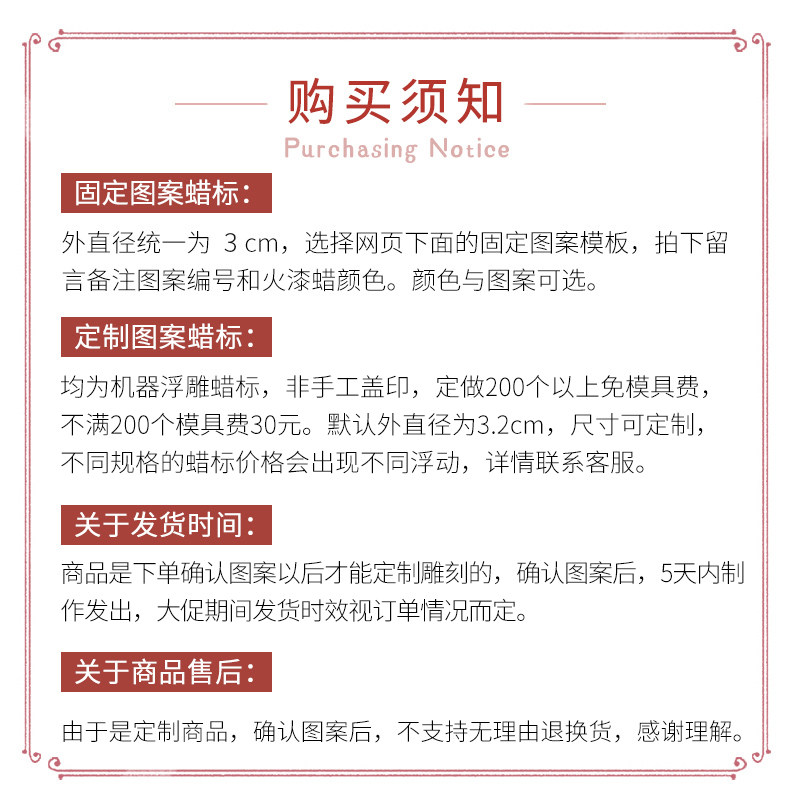 购买须知
Purchasing Notice

固定图案蜡标：

外直径统一为 3 cm，选择网页下面的固定图案模板，拍下留言备注图案编号和火漆蜡颜色。颜色与图案可选。

定制图案蜡标：

均为机器浮雕蜡标，非手工盖印，定做200个以上免模具费，不满200个模具费30元。默认外直径为3.2cm，尺寸可定制，不同规格的蜡标价格会出现不同浮动，详情联系客服。

关于发货时间：

商品是下单确认图案以后才能定制雕刻的，确认图案后，5天内制作发出，大促期间发货时效视订单情况而定。

关于商品售后：

由于是定制商品，确认图案后，不支持无理由退换货，感谢理解。